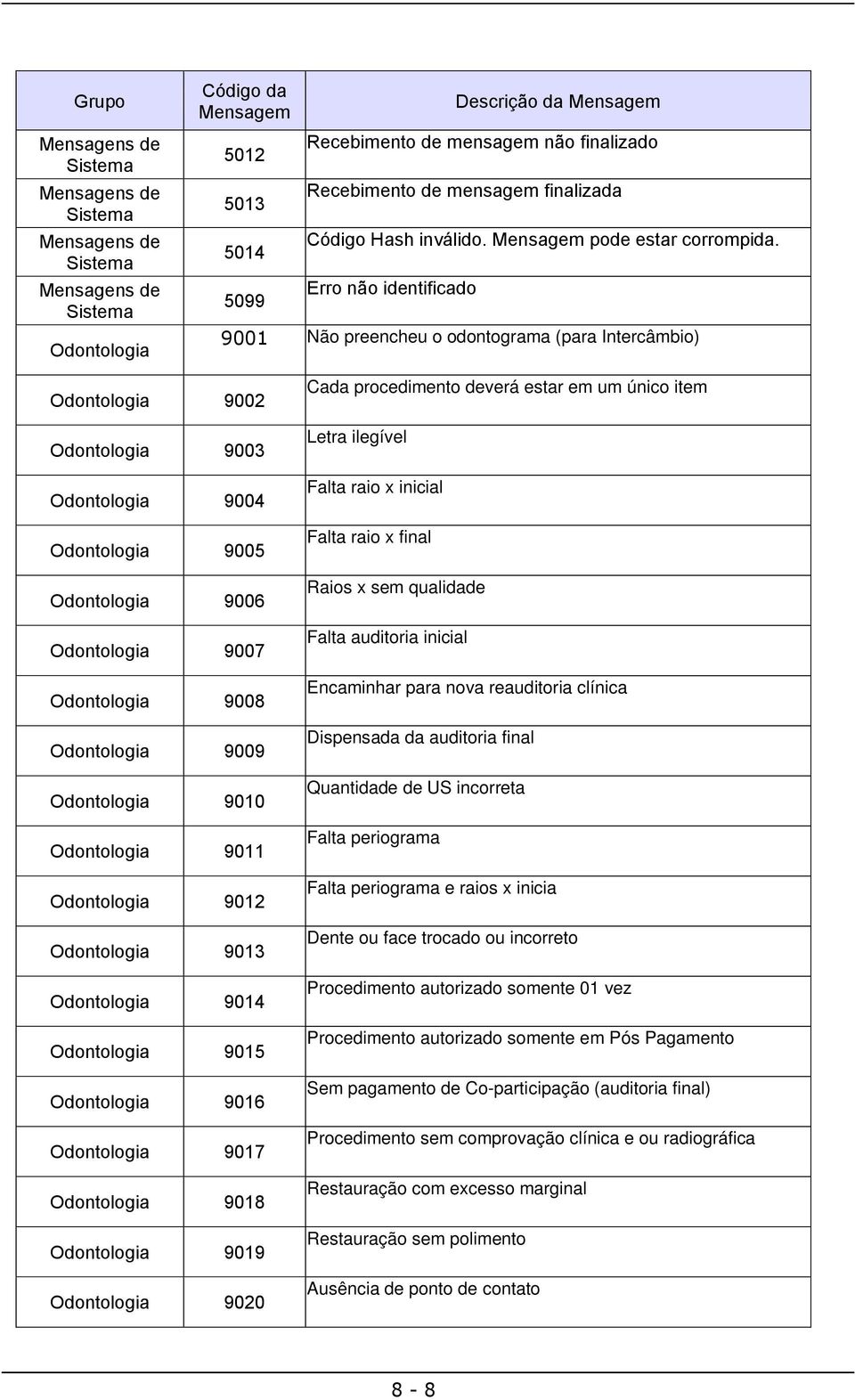 | Grupo | Código da Mensagem | Descrição da Mensagem |
|---|---|---|
| Mensagens de Sistema | 5012 | Recebimento de mensagem não finalizado |
| Mensagens de Sistema | 5013 | Recebimento de mensagem finalizada |
| Mensagens de Sistema | 5014 | Código Hash inválido. Mensagem pode estar corrompida. |
| Mensagens de Sistema | 5099 | Erro não identificado |
| Odontologia | 9001 | Não preencheu o odontograma (para Intercâmbio) |
| Odontologia | 9002 | Cada procedimento deverá estar em um único item |
| Odontologia | 9003 | Letra ilegível |
| Odontologia | 9004 | Falta raio x inicial |
| Odontologia | 9005 | Falta raio x final |
| Odontologia | 9006 | Raios x sem qualidade |
| Odontologia | 9007 | Falta auditoria inicial |
| Odontologia | 9008 | Encaminhar para nova reauditoria clínica |
| Odontologia | 9009 | Dispensada da auditoria final |
| Odontologia | 9010 | Quantidade de US incorreta |
| Odontologia | 9011 | Falta periograma |
| Odontologia | 9012 | Falta periograma e raios x inicia |
| Odontologia | 9013 | Dente ou face trocado ou incorreto |
| Odontologia | 9014 | Procedimento autorizado somente 01 vez |
| Odontologia | 9015 | Procedimento autorizado somente em Pós Pagamento |
| Odontologia | 9016 | Sem pagamento de Co-participação (auditoria final) |
| Odontologia | 9017 | Procedimento sem comprovação clínica e ou radiográfica |
| Odontologia | 9018 | Restauração com excesso marginal |
| Odontologia | 9019 | Restauração sem polimento |
| Odontologia | 9020 | Ausência de ponto de contato |

8 - 8